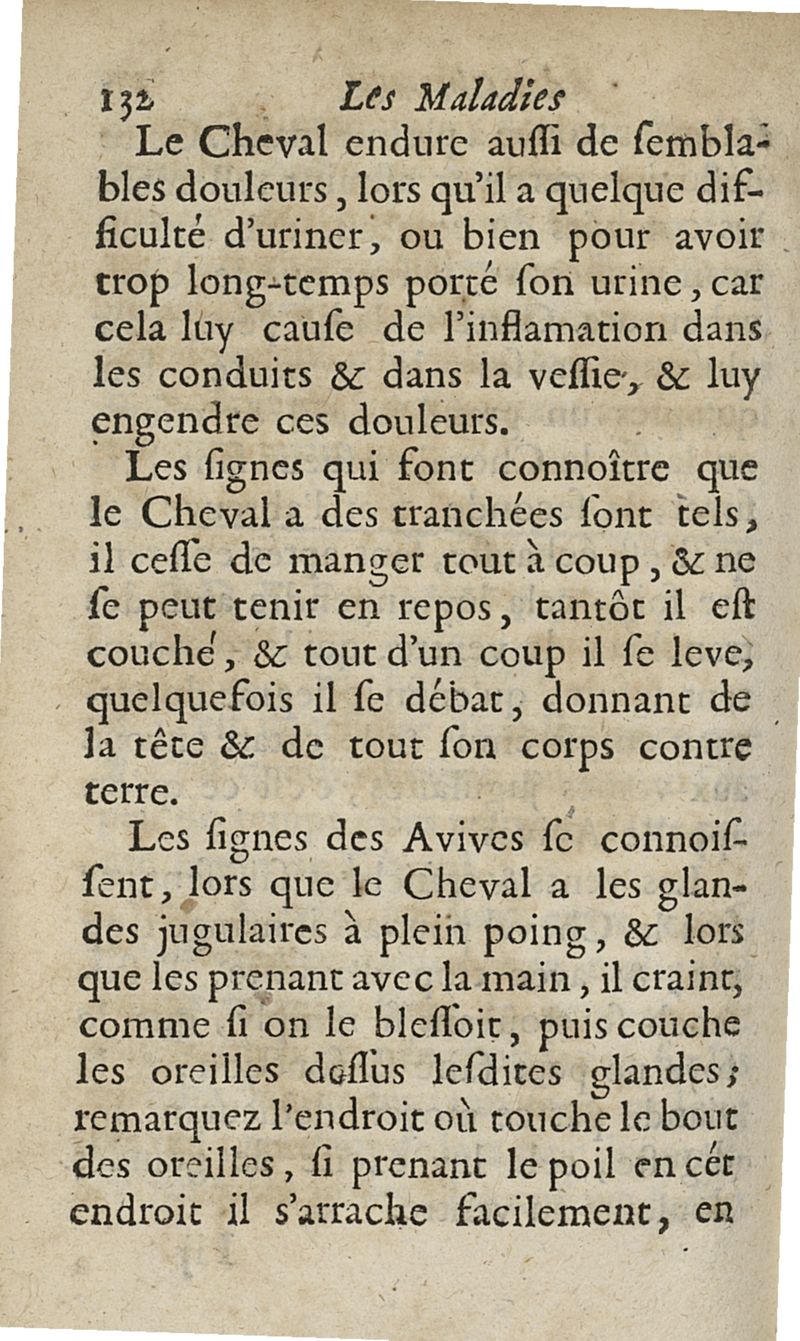 132 Les Maladies

Le Cheval endure auſſi de ſemblables douleurs, lors qu'il a quelque difficulté d'uriner, ou bien pour avoir trop long-temps porté ſon urine, car cela luy cauſe de l'inflamation dans les conduits & dans la veſſie, & luy engendre ces douleurs.

Les ſignes qui font connoître que le Cheval a des tranchées ſont tels, il ceſſe de manger tout à coup, & ne ſe peut tenir en repos, tantôt il eſt couché, & tout d'un coup il ſe leve, quelquefois il ſe débat, donnant de la tête & de tout ſon corps contre terre.

Les ſignes des Avives ſe connoiſſent, lors que le Cheval a les glandes jugulaires à plein poing, & lors que les prenant avec la main, il craint, comme ſi on le bleſſoit, puis couche les oreilles deſſus leſdites glandes; remarquez l'endroit où touche le bout des oreilles, ſi prenant le poil en cét endroit il s'arrache facilement, en